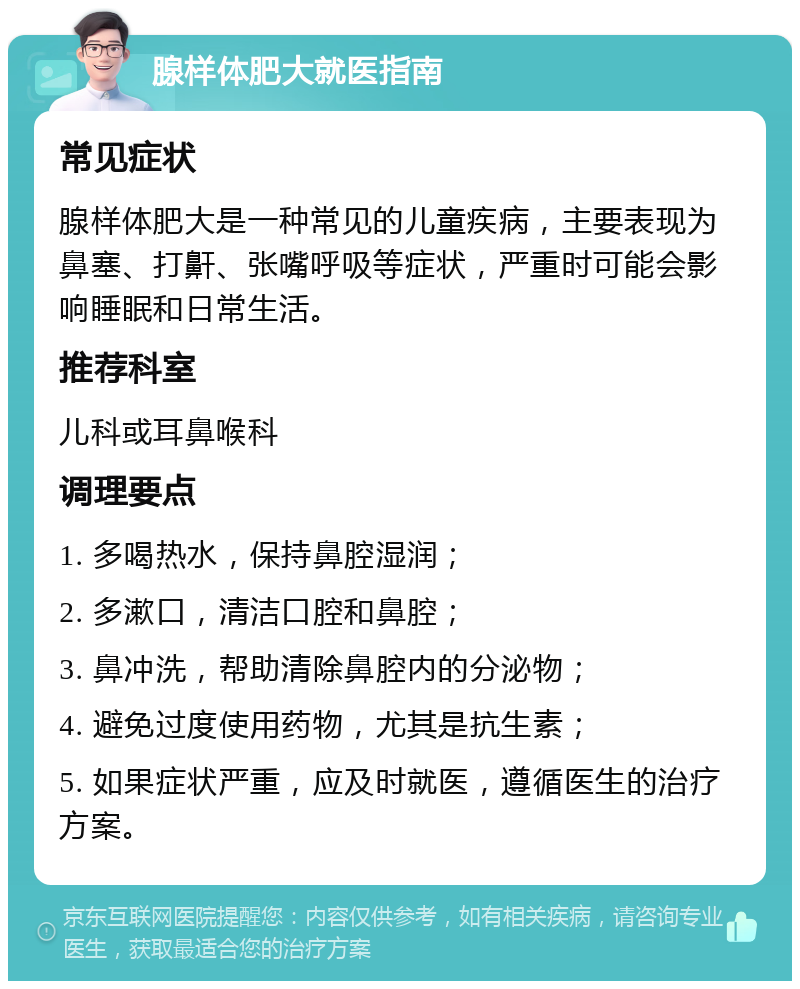 腺样体肥大就医指南

常见症状

腺样体肥大是一种常见的儿童疾病，主要表现为鼻塞、打鼾、张嘴呼吸等症状，严重时可能会影响睡眠和日常生活。

推荐科室

儿科或耳鼻喉科

调理要点

1. 多喝热水，保持鼻腔湿润；

2. 多漱口，清洁口腔和鼻腔；

3. 鼻冲洗，帮助清除鼻腔内的分泌物；

4. 避免过度使用药物，尤其是抗生素；

5. 如果症状严重，应及时就医，遵循医生的治疗方案。

京东互联网医院提醒您：内容仅供参考，如有相关疾病，请咨询专业医生，获取最适合您的治疗方案